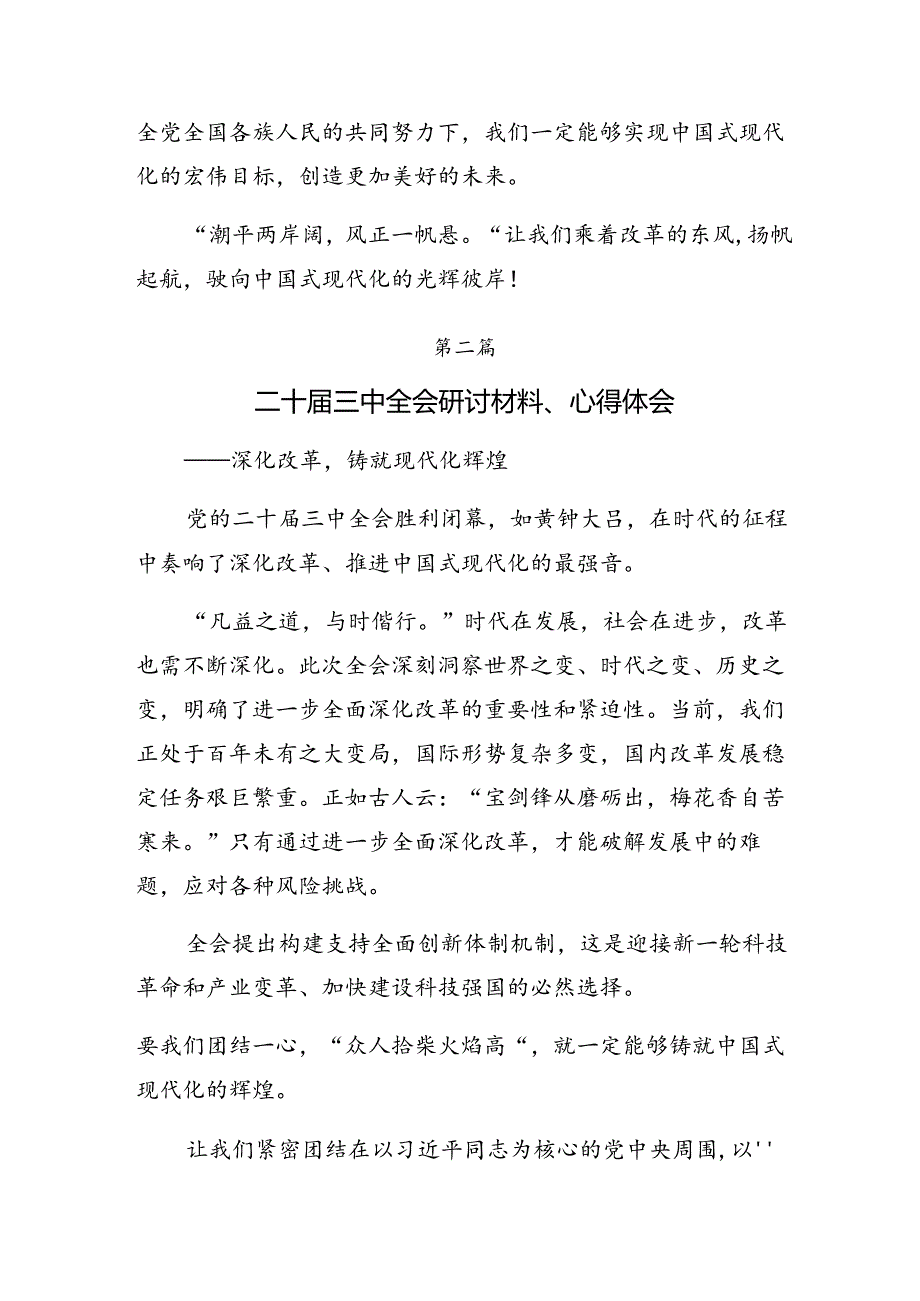 全党全国各族人民的共同努力下，我们一定能够实现中国式现代化的宏伟目标，创造更加美好的未来。

“潮平两岸阔，风正一帆悬。“让我们乘着改革的东风，扬帆起航，驶向中国式现代化的光辉彼岸！

第二篇

二十届三中全会研讨材料、心得体会

——深化改革，铸就现代化辉煌

党的二十届三中全会胜利闭幕，如黄钟大吕，在时代的征程中奏响了深化改革、推进中国式现代化的最强音。

“凡益之道，与时偕行。”时代在发展，社会在进步，改革也需不断深化。此次全会深刻洞察世界之变、时代之变、历史之变，明确了进一步全面深化改革的重要性和紧迫性。当前，我们正处于百年未有之大变局，国际形势复杂多变，国内改革发展稳定任务艰巨繁重。正如古人云：“宝剑锋从磨砺出，梅花香自苦寒来。”只有通过进一步全面深化改革，才能破解发展中的难题，应对各种风险挑战。

全会提出构建支持全面创新体制机制，这是迎接新一轮科技革命和产业变革、加快建设科技强国的必然选择。

要我们团结一心，“众人拾柴火焰高“，就一定能够铸就中国式现代化的辉煌。

让我们紧密团结在以习近平同志为核心的党中央周围，以''